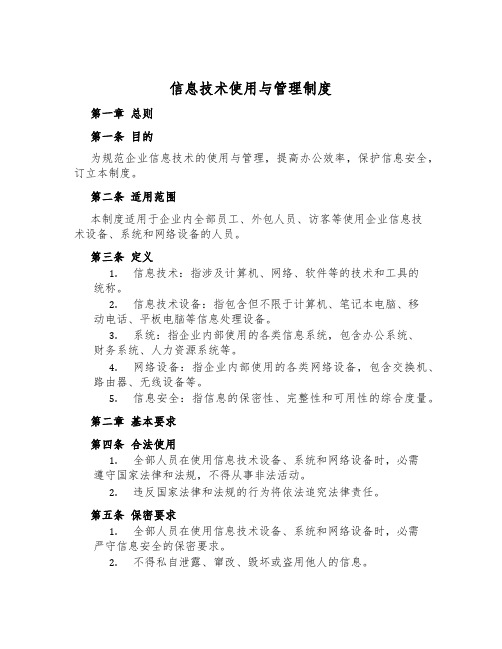 信息技术使用与管理制度

第一章 总则

第一条 目的

为规范企业信息技术的使用与管理，提高办公效率，保护信息安全，订立本制度。

第二条 适用范围

本制度适用于企业内全部员工、外包人员、访客等使用企业信息技术设备、系统和网络设备的人员。

第三条 定义

1. 信息技术：指涉及计算机、网络、软件等的技术和工具的统称。

2. 信息技术设备：指包含但不限于计算机、笔记本电脑、移动电话、平板电脑等信息处理设备。

3. 系统：指企业内部使用的各类信息系统，包含办公系统、财务系统、人力资源系统等。

4. 网络设备：指企业内部使用的各类网络设备，包含交换机、路由器、无线设备等。

5. 信息安全：指信息的保密性、完整性和可用性的综合度量。

第二章 基本要求

第四条 合法使用

1. 全部人员在使用信息技术设备、系统和网络设备时，必需遵守国家法律和法规，不得从事非法活动。

2. 违反国家法律和法规的行为将依法追究法律责任。

第五条 保密要求

1. 全部人员在使用信息技术设备、系统和网络设备时，必需严守信息安全的保密要求。

2. 不得私自泄露、窜改、毁坏或盗用他人的信息。